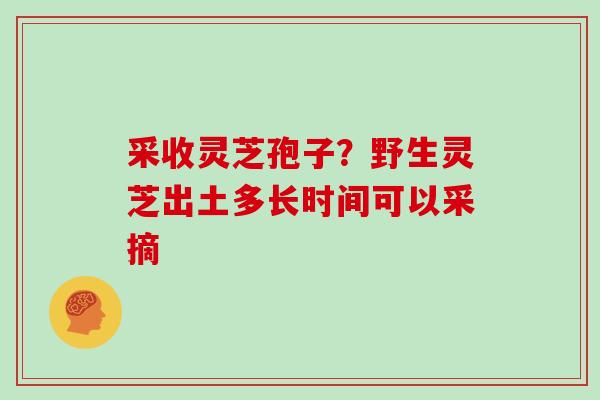 采收灵芝孢子？野生灵芝出土多长时间可以采摘